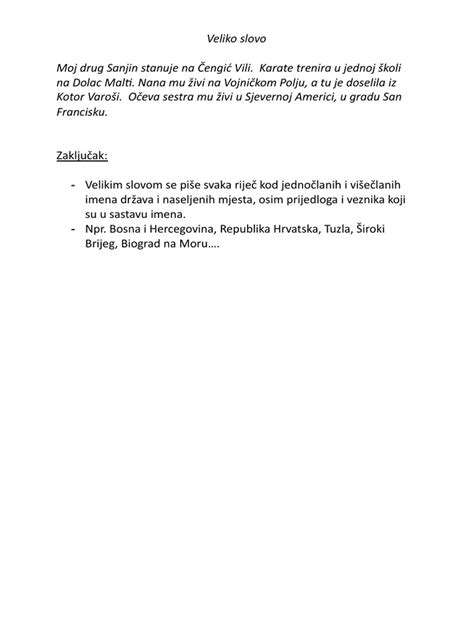 Veliko slovo

Moj drug Sanjin stanuje na Čengić Vili. Karate trenira u jednoj školi na Dolac Malti. Nana mu živi na Vojničkom Polju, a tu je doselila iz Kotor Varoši. Očeva sestra mu živi u Sjevernoj Americi, u gradu San Francisku.

Zaključak:

- Velikim slovom se piše svaka riječ kod jednočlanih i višečlanih imena država i naseljenih mjesta, osim prijedloga i veznika koji su u sastavu imena.
- Npr. Bosna i Hercegovina, Republika Hrvatska, Tuzla, Široki Brijeg, Biograd na Moru….